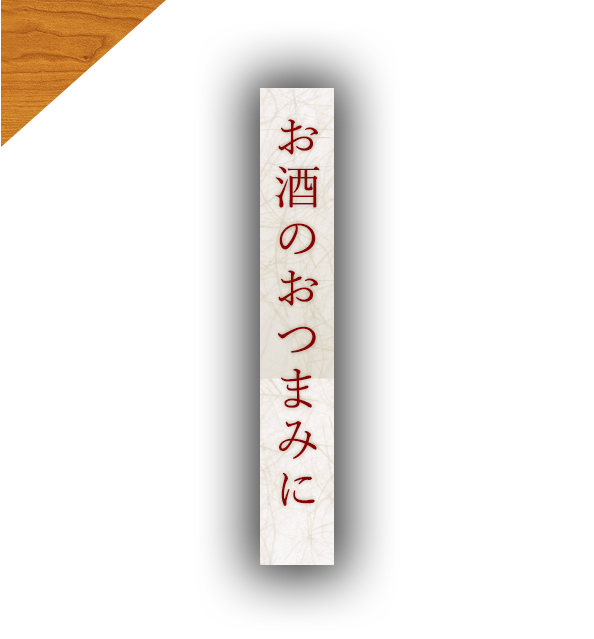 お酒のおつまみに